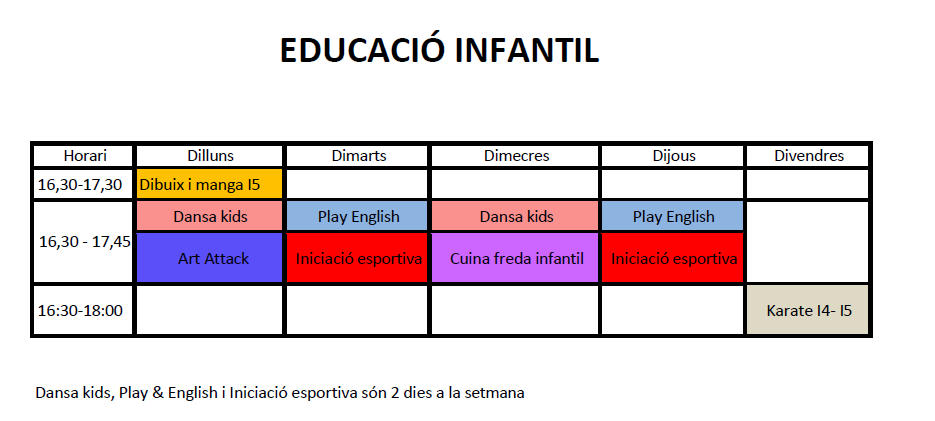 EDUCACIÓ INFANTIL

| Horari | Dilluns | Dimarts | Dimecres | Dijous | Divendres |
|---|---|---|---|---|---|
| 16,30-17,30 | Dibuix i manga I5 | | | | |
| 16,30 - 17,45 | Dansa kids | Play English | Dansa kids | Play English | |
| | Art Attack | Iniciació esportiva | Cuina freda infantil | Iniciació esportiva | |
| 16:30-18:00 | | | | | Karate I4- I5 |

Dansa kids, Play & English i Iniciació esportiva són 2 dies a la setmana